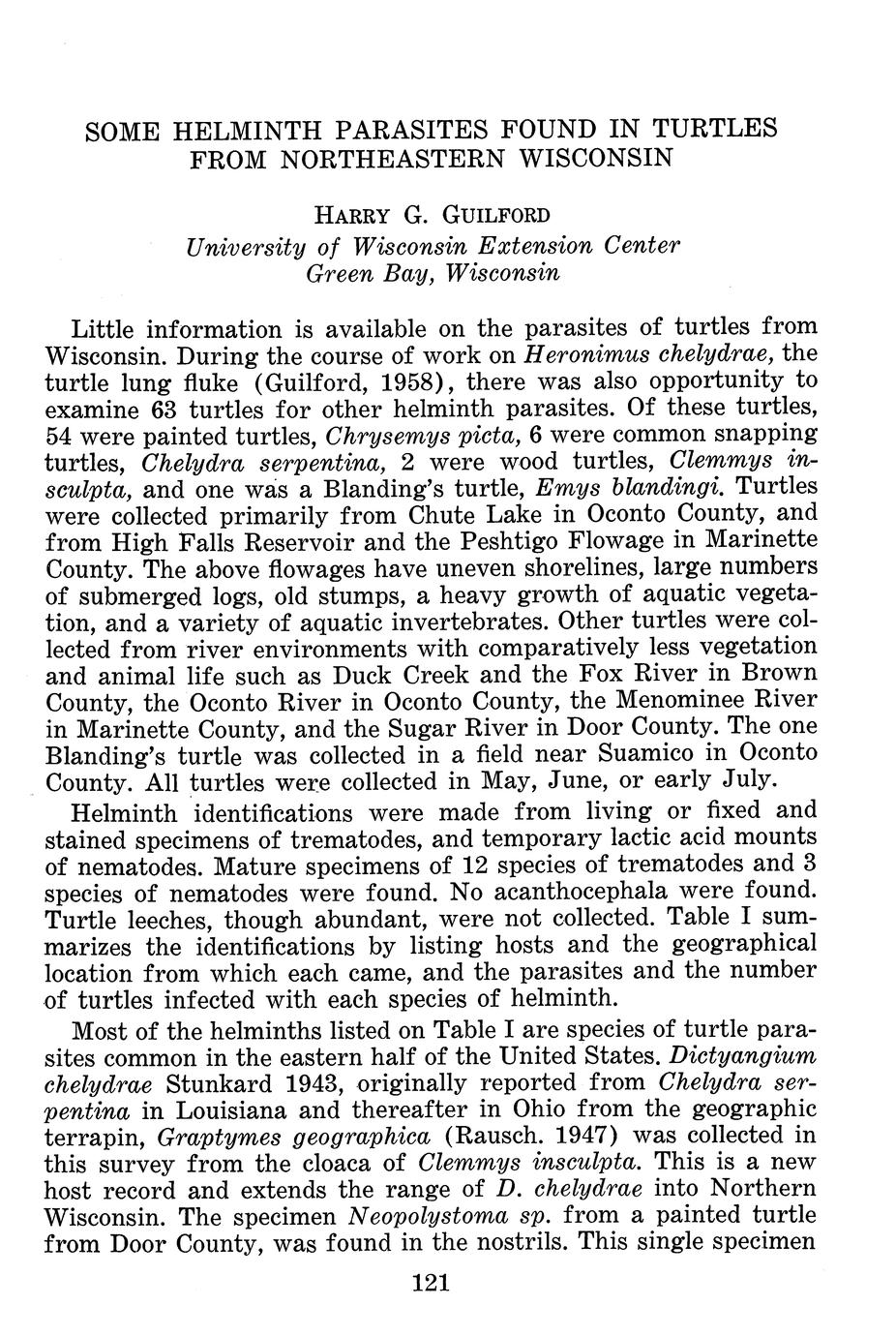 SOME HELMINTH PARASITES FOUND IN TURTLES FROM NORTHEASTERN WISCONSIN

HARRY G. GUILFORD
University of Wisconsin Extension Center
Green Bay, Wisconsin

Little information is available on the parasites of turtles from Wisconsin. During the course of work on Heronimus chelydrae, the turtle lung fluke (Guilford, 1958), there was also opportunity to examine 63 turtles for other helminth parasites. Of these turtles, 54 were painted turtles, Chrysemys picta, 6 were common snapping turtles, Chelydra serpentina, 2 were wood turtles, Clemmys insculpta, and one was a Blanding's turtle, Emys blandingi. Turtles were collected primarily from Chute Lake in Oconto County, and from High Falls Reservoir and the Peshtigo Flowage in Marinette County. The above flowages have uneven shorelines, large numbers of submerged logs, old stumps, a heavy growth of aquatic vegetation, and a variety of aquatic invertebrates. Other turtles were collected from river environments with comparatively less vegetation and animal life such as Duck Creek and the Fox River in Brown County, the Oconto River in Oconto County, the Menominee River in Marinette County, and the Sugar River in Door County. The one Blanding's turtle was collected in a field near Suamico in Oconto County. All turtles were collected in May, June, or early July.

Helminth identifications were made from living or fixed and stained specimens of trematodes, and temporary lactic acid mounts of nematodes. Mature specimens of 12 species of trematodes and 3 species of nematodes were found. No acanthocephala were found. Turtle leeches, though abundant, were not collected. Table I summarizes the identifications by listing hosts and the geographical location from which each came, and the parasites and the number of turtles infected with each species of helminth.

Most of the helminths listed on Table I are species of turtle parasites common in the eastern half of the United States. Dictyangium chelydrae Stunkard 1943, originally reported from Chelydra serpentina in Louisiana and thereafter in Ohio from the geographic terrapin, Graptymes geographica (Rausch. 1947) was collected in this survey from the cloaca of Clemmys insculpta. This is a new host record and extends the range of D. chelydrae into Northern Wisconsin. The specimen Neopolystoma sp. from a painted turtle from Door County, was found in the nostrils. This single specimen

121